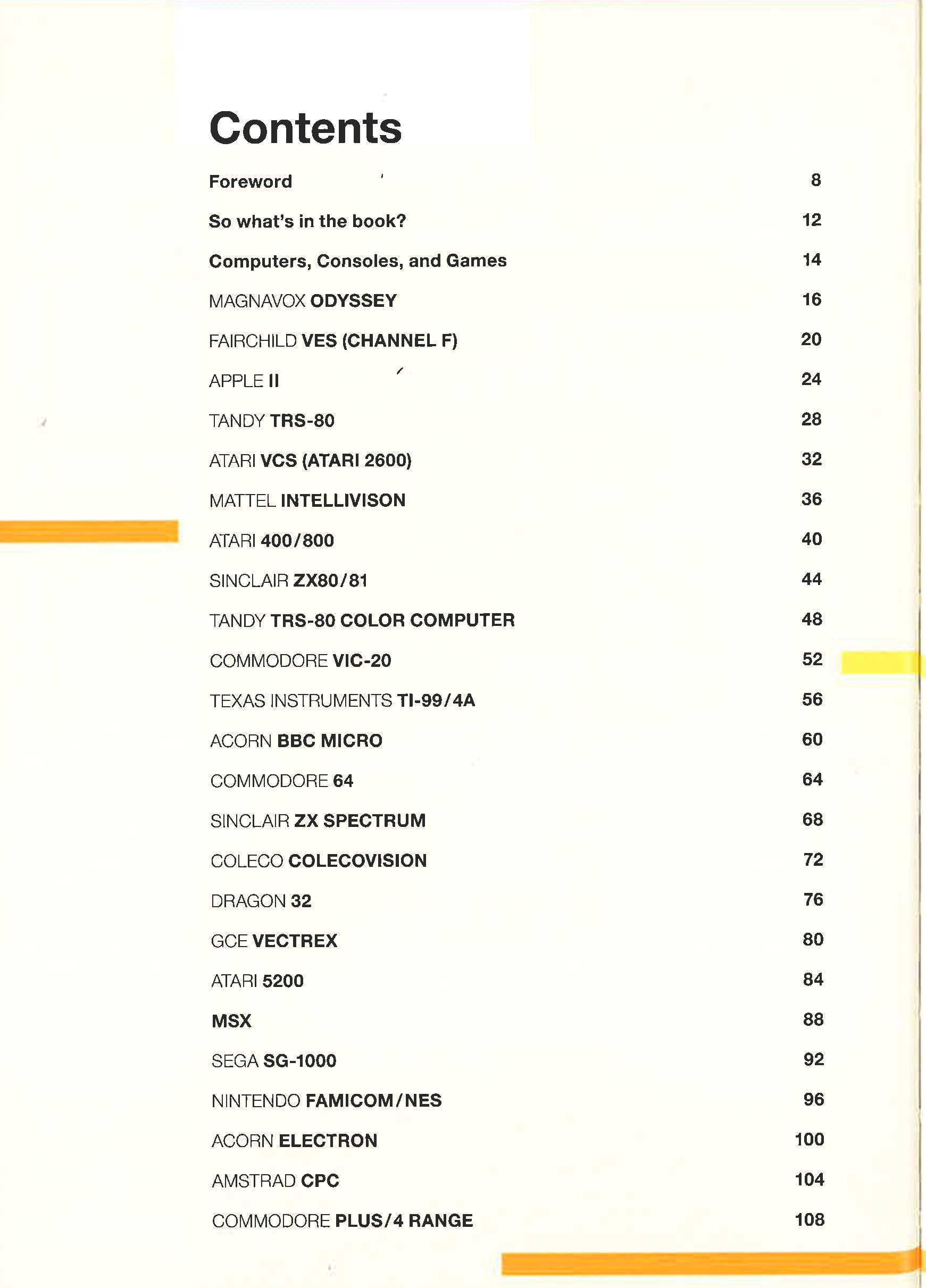 Contents

Foreword 8

So what's in the book? 12

Computers, Consoles, and Games 14

MAGNAVOX ODYSSEY 16

FAIRCHILD VES (CHANNEL F) 20

APPLE II 24

TANDY TRS-80 28

ATARI VCS (ATARI 2600) 32

MATTEL INTELLIVISON 36

ATARI 400/800 40

SINCLAIR ZX80/81 44

TANDY TRS-80 COLOR COMPUTER 48

COMMODORE VIC-20 52

TEXAS INSTRUMENTS TI-99/4A 56

ACORN BBC MICRO 60

COMMODORE 64 64

SINCLAIR ZX SPECTRUM 68

COLECO COLECOVISION 72

DRAGON 32 76

GCE VECTREX 80

ATARI 5200 84

MSX 88

SEGA SG-1000 92

NINTENDO FAMICOM/NES 96

ACORN ELECTRON 100

AMSTRAD CPC 104

COMMODORE PLUS/4 RANGE 108